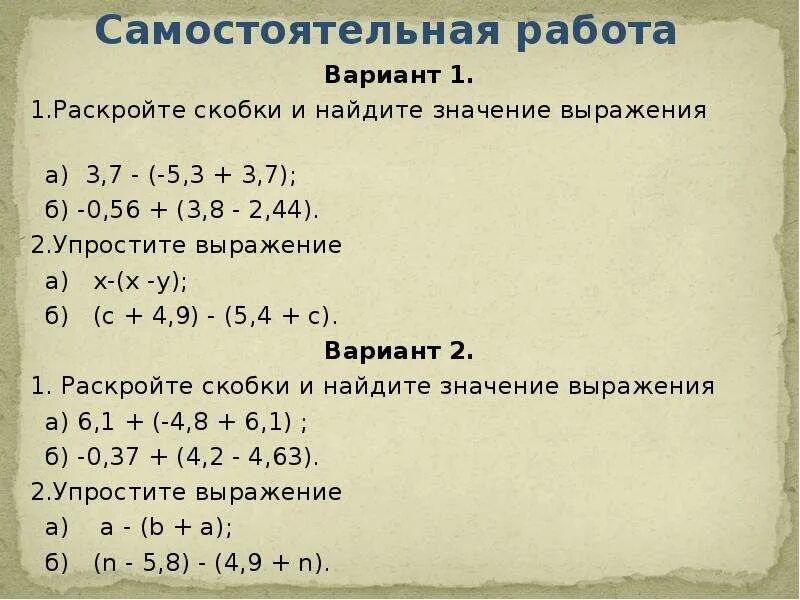 Самостоятельная работа

Вариант 1.

1.Раскройте скобки и найдите значение выражения

а) $3,7 - (-5,3 + 3,7)$;

б) $-0,56 + (3,8 - 2,44)$.

2.Упростите выражение

а) $x-(x -y)$;

б) $(c + 4,9) - (5,4 + c)$.

Вариант 2.

1. Раскройте скобки и найдите значение выражения

а) $6,1 + (-4,8 + 6,1)$ ;

б) $-0,37 + (4,2 - 4,63)$.

2.Упростите выражение

а) $a - (b + a)$;

б) $(n - 5,8) - (4,9 + n)$.